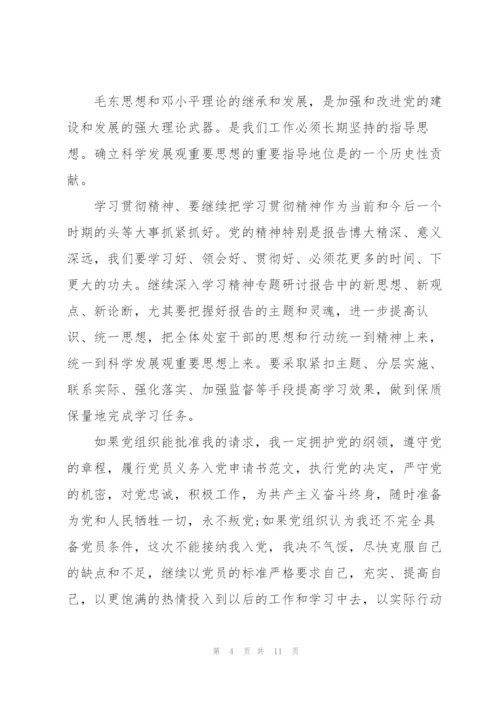 毛东思想和邓小平理论的继承和发展，是加强和改进党的建设和发展的强大理论武器。是我们工作必须长期坚持的指导思想。确立科学发展观重要思想的重要指导地位是的一个历史性贡献。

学习贯彻精神、要继续把学习贯彻精神作为当前和今后一个时期的头等大事抓紧抓好。党的精神特别是报告博大精深、意义深远，我们要学习好、领会好、贯彻好、必须花更多的时间、下更大的功夫。继续深入学习精神专题研讨报告中的新思想、新观点、新论断，尤其要把握好报告的主题和灵魂，进一步提高认识、统一思想，把全体处室干部的思想和行动统一到精神上来，统一到科学发展观重要思想上来。要采取紧扣主题、分层实施、联系实际、强化落实、加强监督等手段提高学习效果，做到保质保量地完成学习任务。

如果党组织能批准我的请求，我一定拥护党的纲领，遵守党的章程，履行党员义务入党申请书范文，执行党的决定，严守党的机密，对党忠诚，积极工作，为共产主义奋斗终身，随时准备为党和人民牺牲一切，永不叛党;如果党组织认为我还不完全具备党员条件，这次不能接纳我入党，我决不气馁，尽快克服自己的缺点和不足，继续以党员的标准严格要求自己，充实、提高自己，以更饱满的热情投入到以后的工作和学习中去，以实际行动

第 4 页 共 11 页